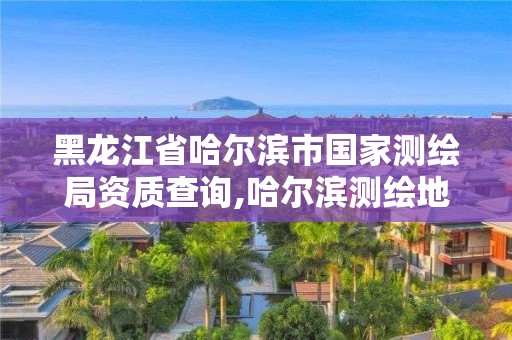 黑龙江省哈尔滨市国家测绘局资质查询,哈尔滨测绘地